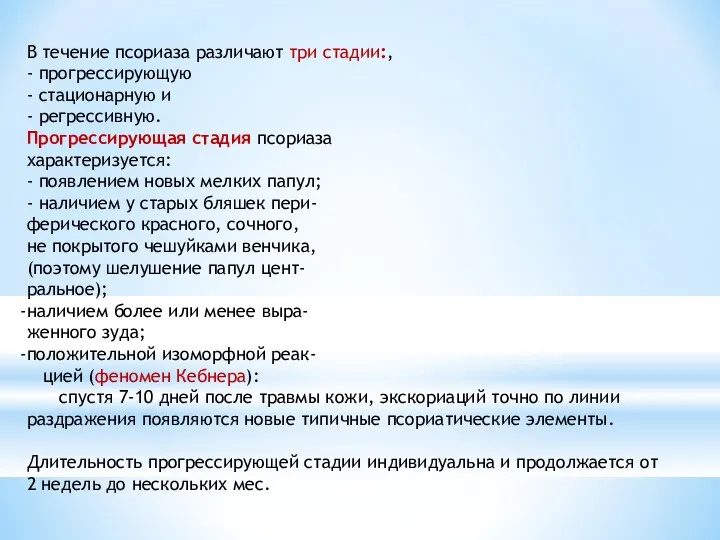 В течение псориаза различают три стадии:,
- прогрессирующую
- стационарную и
- регрессивную.
Прогрессирующая стадия псориаза характеризуется:
- появлением новых мелких папул;
- наличием у старых бляшек периферического красного, сочного, не покрытого чешуйками венчика, (поэтому шелушение папул центральное);
-наличием более или менее выраженного зуда;
-положительной изоморфной реакцией (феномен Кебнера):
спустя 7-10 дней после травмы кожи, экскориаций точно по линии раздражения появляются новые типичные псориатические элементы.

Длительность прогрессирующей стадии индивидуальна и продолжается от 2 недель до нескольких мес.